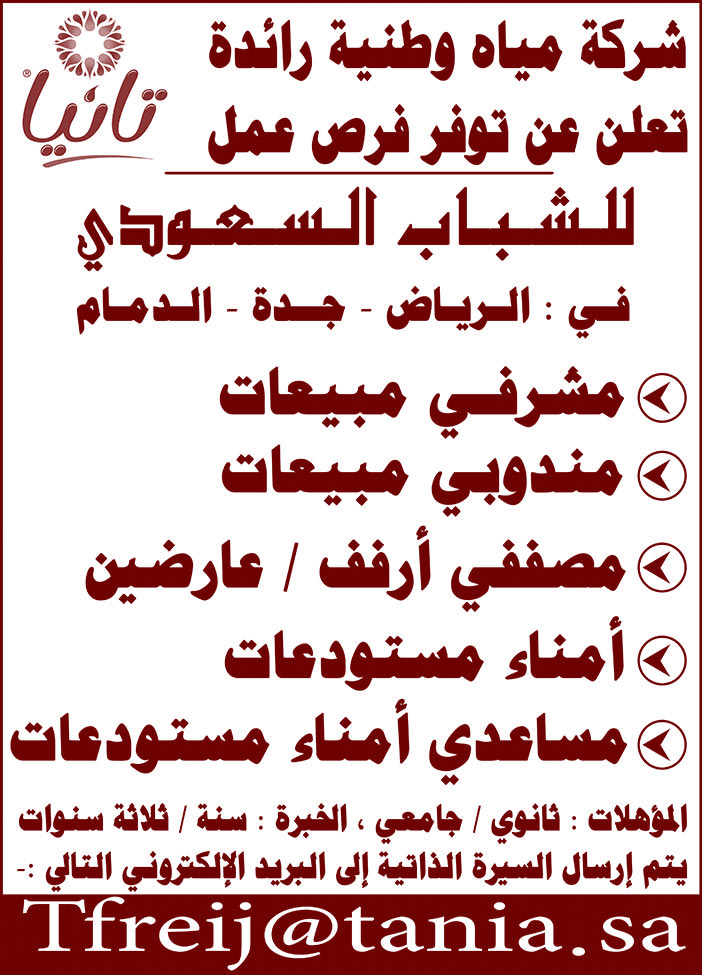 تانيا

شركة مياه وطنية رائدة
تعلن عن توفر فرص عمل
للشباب السعودي

في : الرياض - جدة - الدمام

مشرفي مبيعات
مندوبي مبيعات
مصففي أرفف / عارضين
أمناء مستودعات
مساعدي أمناء مستودعات

المؤهلات : ثانوي / جامعي ، الخبرة : سنة / ثلاثة سنوات
يتم إرسال السيرة الذاتية إلى البريد الإلكتروني التالي :-

Tfreij@tania.sa